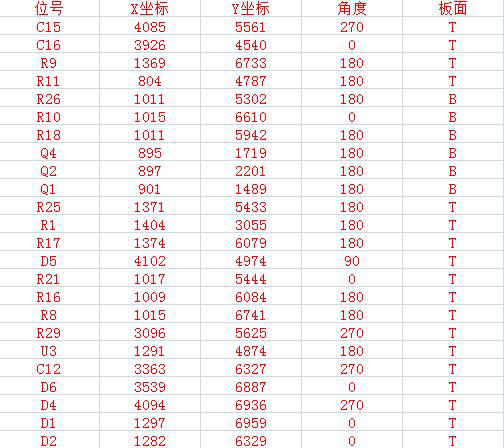 | 位号 | X坐标 | Y坐标 | 角度 | 板面 |
|---|---|---|---|---|
| C15 | 4085 | 5561 | 270 | T |
| C16 | 3926 | 4540 | 0 | T |
| R9 | 1369 | 6733 | 180 | T |
| R11 | 804 | 4787 | 180 | T |
| R26 | 1011 | 5302 | 180 | B |
| R10 | 1015 | 6610 | 0 | B |
| R18 | 1011 | 5942 | 180 | B |
| Q4 | 895 | 1719 | 180 | B |
| Q2 | 897 | 2201 | 180 | B |
| Q1 | 901 | 1489 | 180 | B |
| R25 | 1371 | 5433 | 180 | T |
| R1 | 1404 | 3055 | 180 | T |
| R17 | 1374 | 6079 | 180 | T |
| D5 | 4102 | 4974 | 90 | T |
| R21 | 1017 | 5444 | 0 | T |
| R16 | 1009 | 6084 | 180 | T |
| R8 | 1015 | 6741 | 180 | T |
| R29 | 3096 | 5625 | 270 | T |
| U3 | 1291 | 4874 | 180 | T |
| C12 | 3363 | 6327 | 270 | T |
| D6 | 3539 | 6887 | 0 | T |
| D4 | 4094 | 6936 | 270 | T |
| D1 | 1297 | 6959 | 0 | T |
| D2 | 1282 | 6329 | 0 | T |